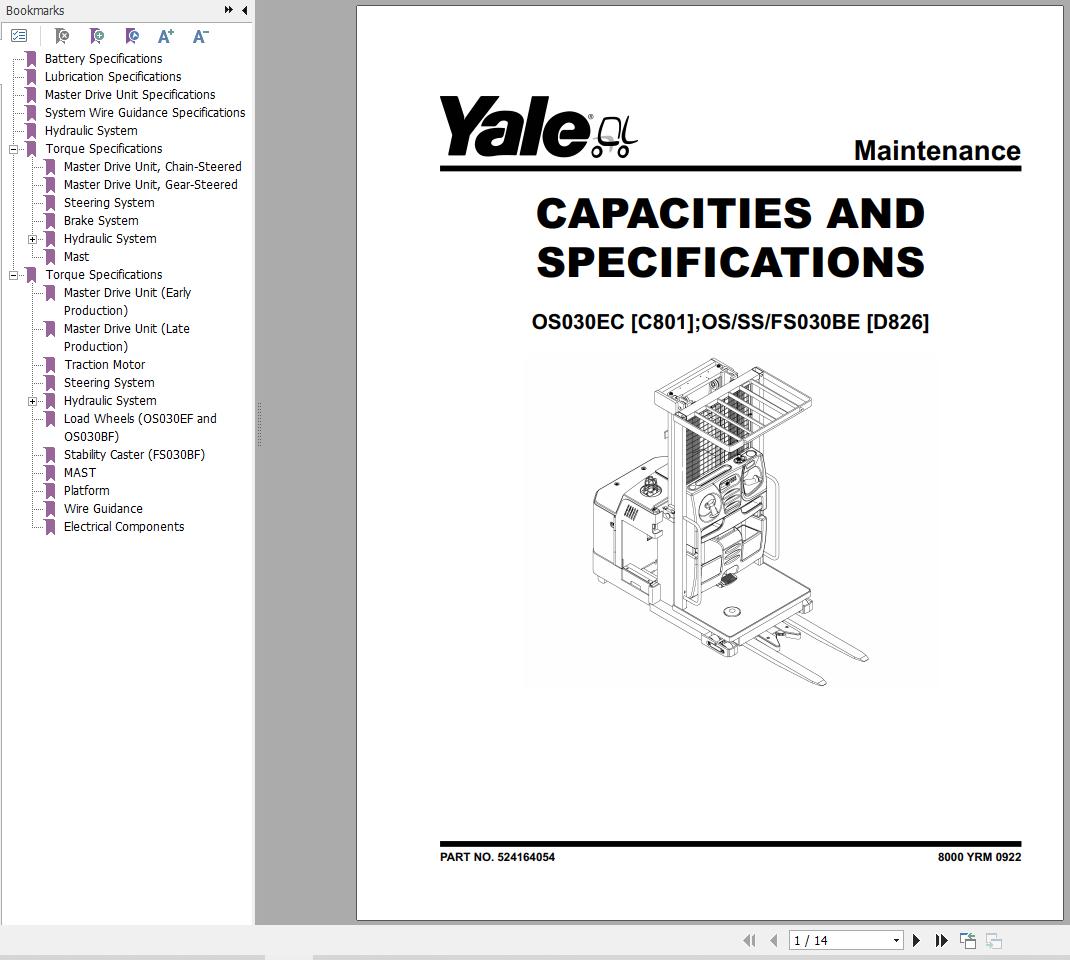 Bookmarks

Battery Specifications
Lubrication Specifications
Master Drive Unit Specifications
System Wire Guidance Specifications
Hydraulic System
Torque Specifications
Master Drive Unit, Chain-Steered
Master Drive Unit, Gear-Steered
Steering System
Brake System
Hydraulic System
Mast
Torque Specifications
Master Drive Unit (Early Production)
Master Drive Unit (Late Production)
Traction Motor
Steering System
Hydraulic System
Load Wheels (OS030EF and OS030BF)
Stability Caster (FS030BF)
MAST
Platform
Wire Guidance
Electrical Components

Yale

Maintenance

CAPACITIES AND SPECIFICATIONS

OS030EC [C801];OS/SS/FS030BE [D826]

PART NO. 524164054

8000 YRM 0922

1 / 14